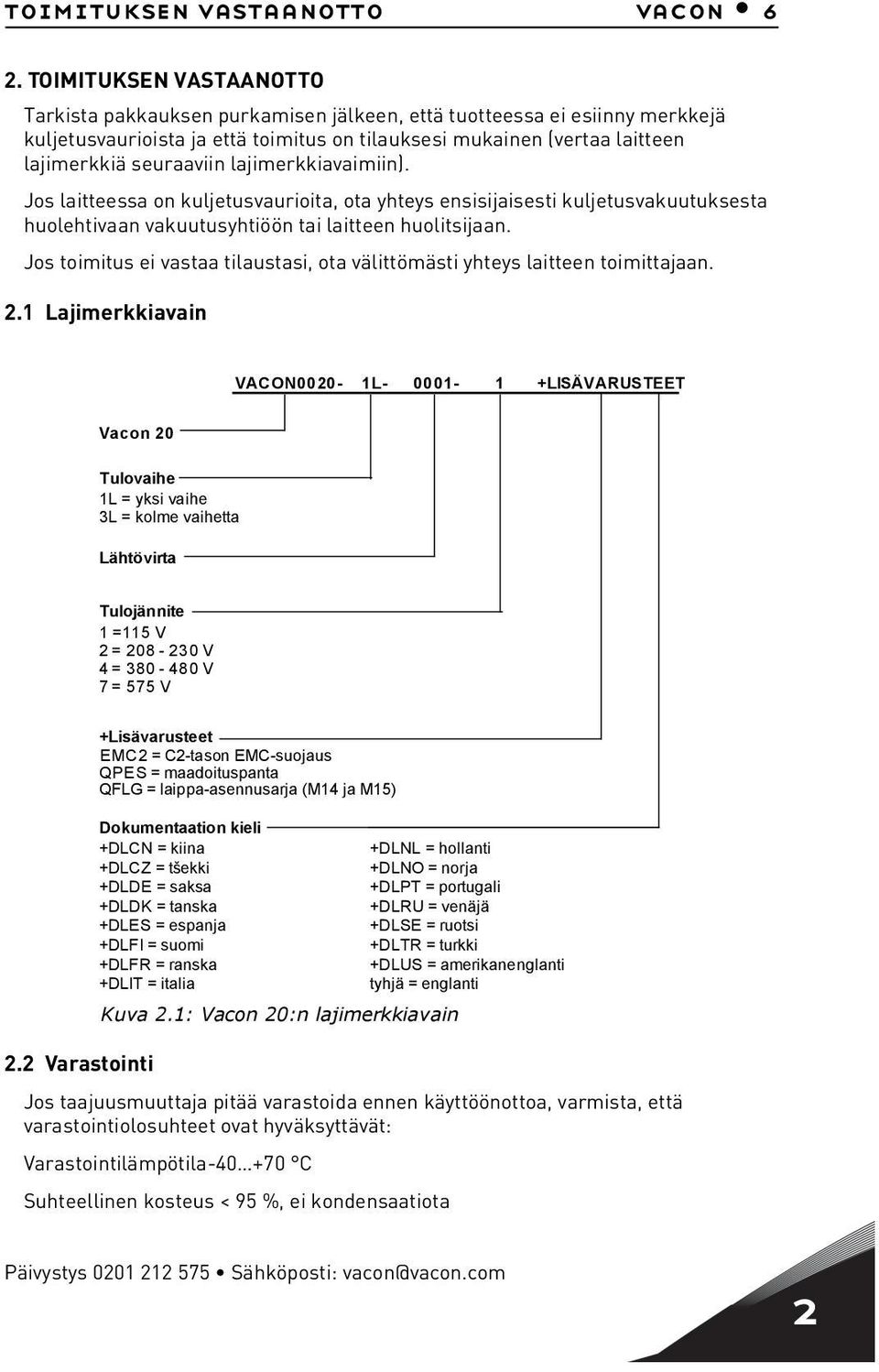 TOIMITUKSEN VASTAANOTTO VACON • 6

2. TOIMITUKSEN VASTAANOTTO

Tarkista pakkauksen purkamisen jälkeen, että tuotteessa ei esiinny merkkejä kuljetusvaurioista ja että toimitus on tilauksesi mukainen (vertaa laitteen lajimerkkiä seuraaviin lajimerkkiavaimiin).

Jos laitteessa on kuljetusvaurioita, ota yhteys ensisijaisesti kuljetusvakuutuksesta huolehtivaan vakuutusyhtiöön tai laitteen huolitsijaan.

Jos toimitus ei vastaa tilaustasi, ota välittömästi yhteys laitteen toimittajaan.

2.1 Lajimerkkiavain

VACON0020- 1L- 0001- 1 +LISÄVARUSTEET

Vacon 20

Tulovaihe
1L = yksi vaihe
3L = kolme vaihetta

Lähtövirta

Tulojännite
1 =115 V
2 = 208 - 230 V
4 = 380 - 480 V
7 = 575 V

+Lisävarusteet
EMC2 = C2-tason EMC-suojaus
QPES = maadoituspanta
QFLG = laippa-asennusarja (M14 ja M15)

Dokumentaation kieli
+DLCN = kiina
+DLCZ = tšekki
+DLDE = saksa
+DLDK = tanska
+DLES = espanja
+DLFI = suomi
+DLFR = ranska
+DLIT = italia

+DLNL = hollanti
+DLNO = norja
+DLPT = portugali
+DLRU = venäjä
+DLSE = ruotsi
+DLTR = turkki
+DLUS = amerikanenglanti
tyhjä = englanti

Kuva 2.1: Vacon 20:n lajimerkkiavain

2.2 Varastointi

Jos taajuusmuuttaja pitää varastoida ennen käyttöönottoa, varmista, että varastointiolosuhteet ovat hyväksyttävät:

Varastointilämpötila-40...+70 °C

Suhteellinen kosteus < 95 %, ei kondensaatiota

Päivystys 0201 212 575 • Sähköposti: vacon@vacon.com

2